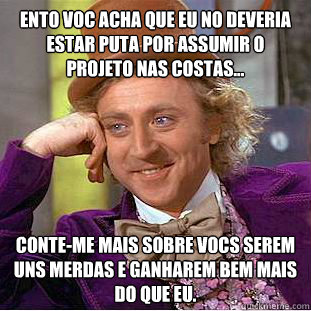 ENTO VOC ACHA QUE EU NO DEVERIA ESTAR PUTA POR ASSUMIR O PROJETO NAS COSTAS...

CONTE-ME MAIS SOBRE VOCS SEREM UNS MERDAS E GANHAREM BEM MAIS DO QUE EU.

quickmeme.com